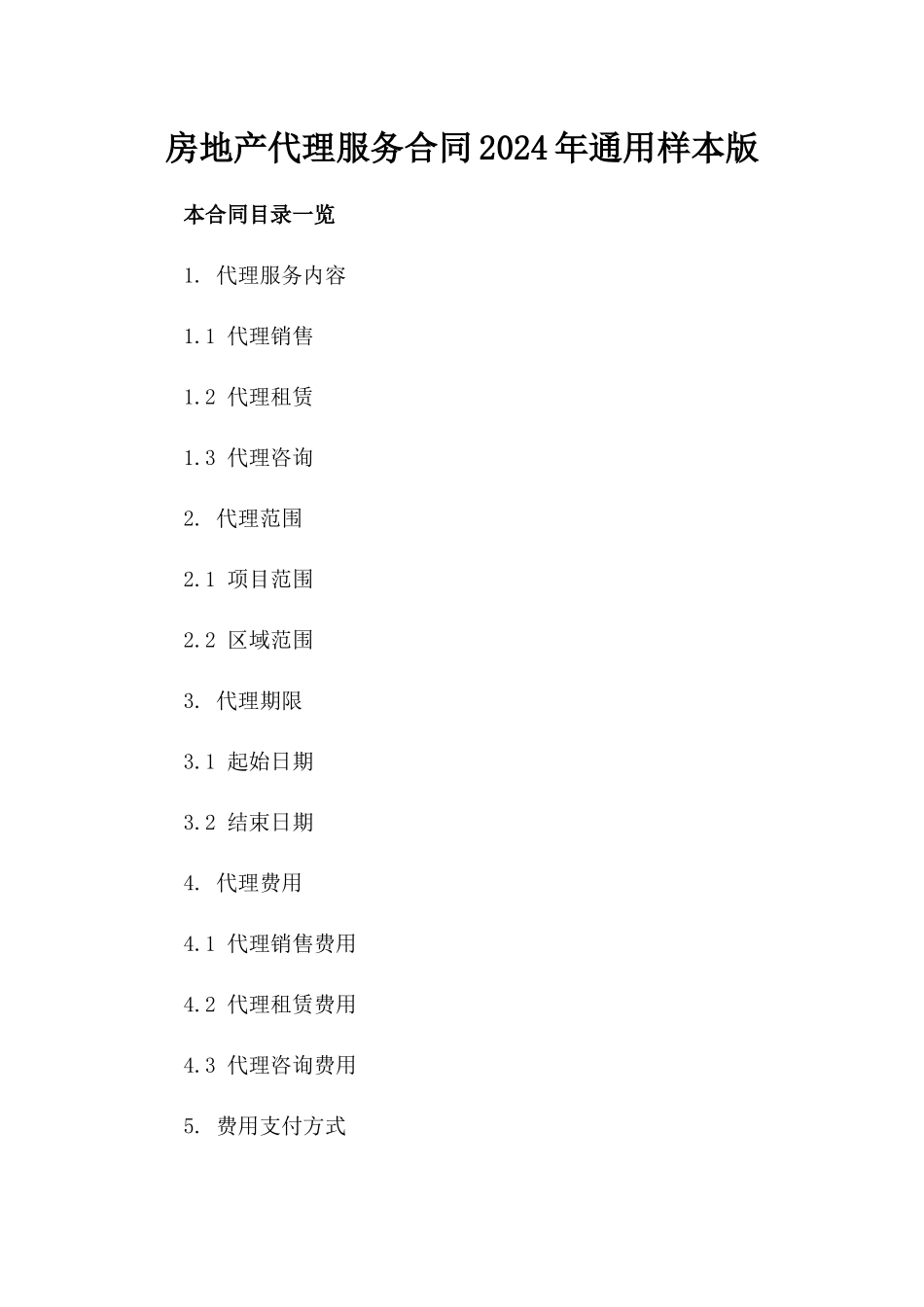 房地产代理服务合同2024年通用样本版

本合同目录一览

1. 代理服务内容

1.1 代理销售

1.2 代理租赁

1.3 代理咨询

2. 代理范围

2.1 项目范围

2.2 区域范围

3. 代理期限

3.1 起始日期

3.2 结束日期

4. 代理费用

4.1 代理销售费用

4.2 代理租赁费用

4.3 代理咨询费用

5. 费用支付方式